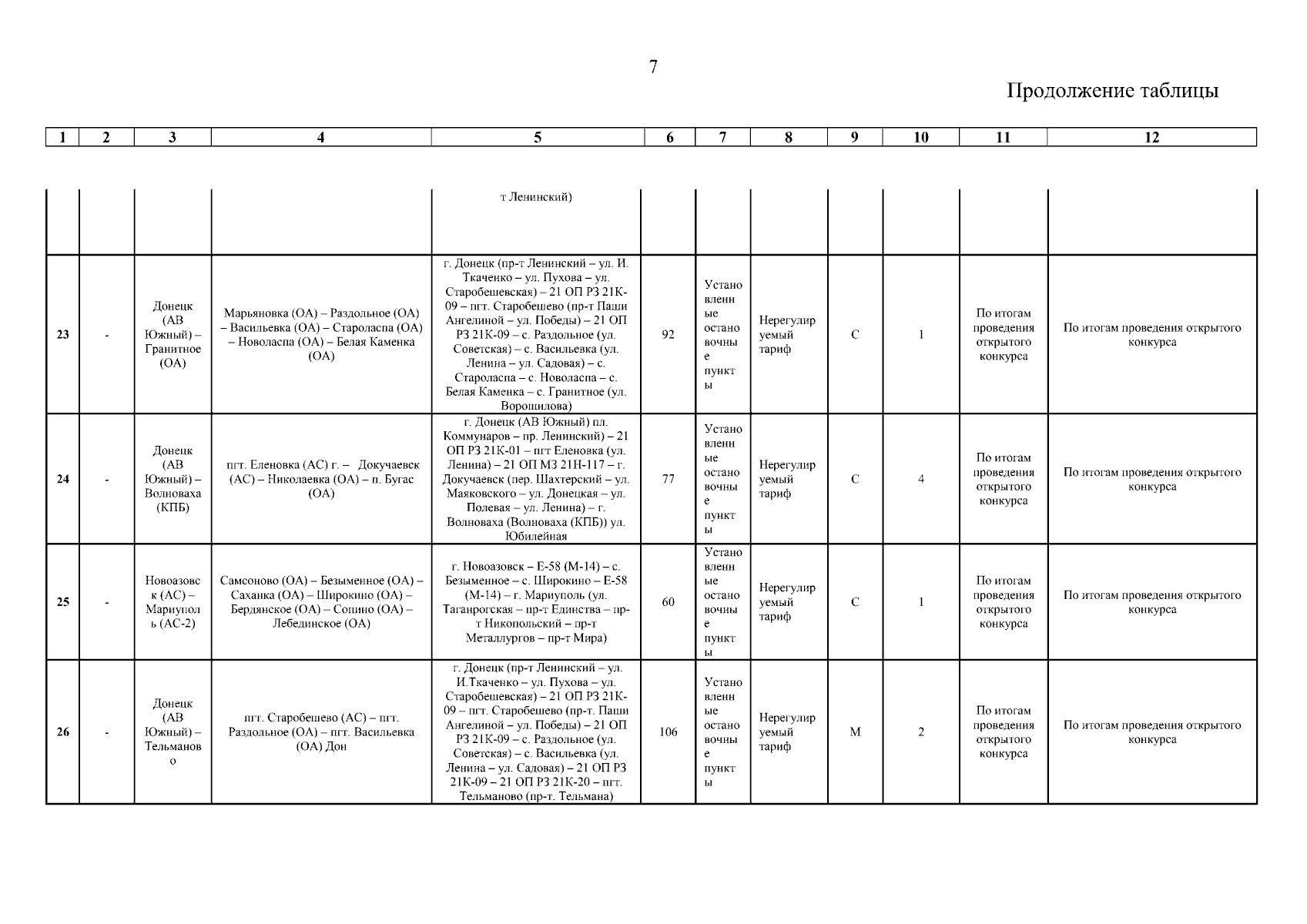 7

Продолжение таблицы

| 1 | 2 | 3 | 4 | 5 | 6 | 7 | 8 | 9 | 10 | 11 | 12 |
|---|---|---|---|---|---|---|---|---|---|---|---|
| | | | | т Ленинский) | | | | | | | |
| 23 | - | Донецк (АВ Южный) – Гранитное (ОА) | Марьяновка (ОА) – Раздольное (ОА) – Васильевка (ОА) – Староласпа (ОА) – Новоласпа (ОА) – Белая Каменка (ОА) | г. Донецк (пр-т Ленинский – ул. И. Ткаченко – ул. Пухова – ул. Старобешевская) – 21 ОП РЗ 21К-09 – пгт. Старобешево (пр-т Паши Ангелиной – ул. Победы) – 21 ОП РЗ 21К-09 – с. Раздольное (ул. Советская) – с. Васильевка (ул. Ленина – ул. Садовая) – с. Староласпа – с. Новоласпа – с. Белая Каменка – с. Гранитное (ул. Ворошилова) | 92 | Установленные остановочные пункты | Нерегулируемый тариф | С | 1 | По итогам проведения открытого конкурса | По итогам проведения открытого конкурса |
| 24 | - | Донецк (АВ Южный) – Волноваха (КПБ) | пгт. Еленовка (АС) г. – Докучаевск (АС) – Николаевка (ОА) – п. Бугас (ОА) | г. Донецк (АВ Южный) пл. Коммунаров – пр. Ленинский) – 21 ОП РЗ 21К-01 – пгт Еленовка (ул. Ленина) – 21 ОП МЗ 21Н-117 – г. Докучаевск (пер. Шахтерский – ул. Маяковского – ул. Донецкая – ул. Полевая – ул. Ленина) – г. Волноваха (Волноваха (КПБ)) ул. Юбилейная | 77 | Установленные остановочные пункты | Нерегулируемый тариф | С | 4 | По итогам проведения открытого конкурса | По итогам проведения открытого конкурса |
| 25 | - | Новоазовск (АС) – Мариуполь (АС-2) | Самсоново (ОА) – Безыменное (ОА) – Саханка (ОА) – Широкино (ОА) – Бердянское (ОА) – Сопино (ОА) – Лебединское (ОА) | г. Новоазовск – Е-58 (М-14) – с. Безыменное – с. Широкино – Е-58 (М-14) – г. Мариуполь (ул. Таганрогская – пр-т Единства – пр-т Никопольский – пр-т Металлургов – пр-т Мира) | 60 | Установленные остановочные пункты | Нерегулируемый тариф | С | 1 | По итогам проведения открытого конкурса | По итогам проведения открытого конкурса |
| 26 | - | Донецк (АВ Южный) – Тельманово | пгт. Старобешево (АС) – пгт. Раздольное (ОА) – пгт. Васильевка (ОА) Дон | г. Донецк (пр-т Ленинский – ул. И.Ткаченко – ул. Пухова – ул. Старобешевская) – 21 ОП РЗ 21К-09 – пгт. Старобешево (пр-т. Паши Ангелиной – ул. Победы) – 21 ОП РЗ 21К-09 – с. Раздольное (ул. Советская) – с. Васильевка (ул. Ленина – ул. Садовая) – 21 ОП РЗ 21К-09 – 21 ОП РЗ 21К-20 – пгт. Тельманово (пр-т. Тельмана) | 106 | Установленные остановочные пункты | Нерегулируемый тариф | М | 2 | По итогам проведения открытого конкурса | По итогам проведения открытого конкурса |